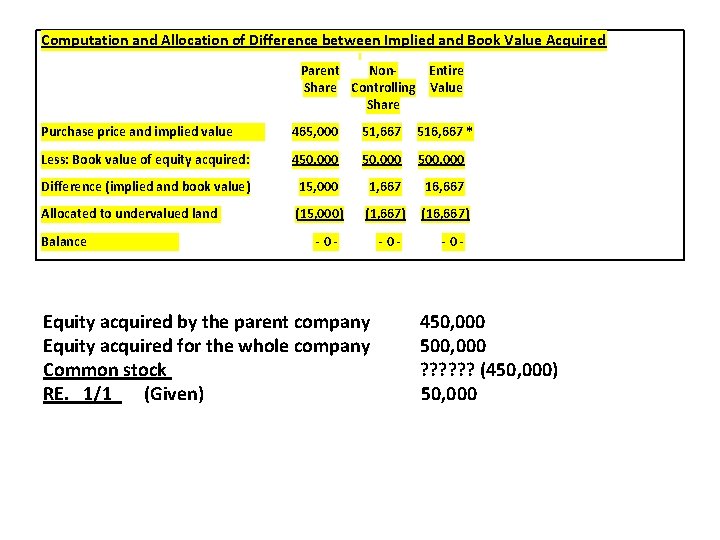 Computation and Allocation of Difference between Implied and Book Value Acquired

| | Parent Share | Non-Controlling Share | Entire Value |
|---|---|---|---|
| Purchase price and implied value | 465,000 | 51,667 | 516,667 * |
| Less: Book value of equity acquired: | 450,000 | 50,000 | 500,000 |
| Difference (implied and book value) | 15,000 | 1,667 | 16,667 |
| Allocated to undervalued land | (15,000) | (1,667) | (16,667) |
| Balance | - 0 - | - 0 - | - 0 - |

Equity acquired by the parent company 450,000
Equity acquired for the whole company 500,000
Common stock ?????? (450,000)
RE. 1/1 (Given) 50,000